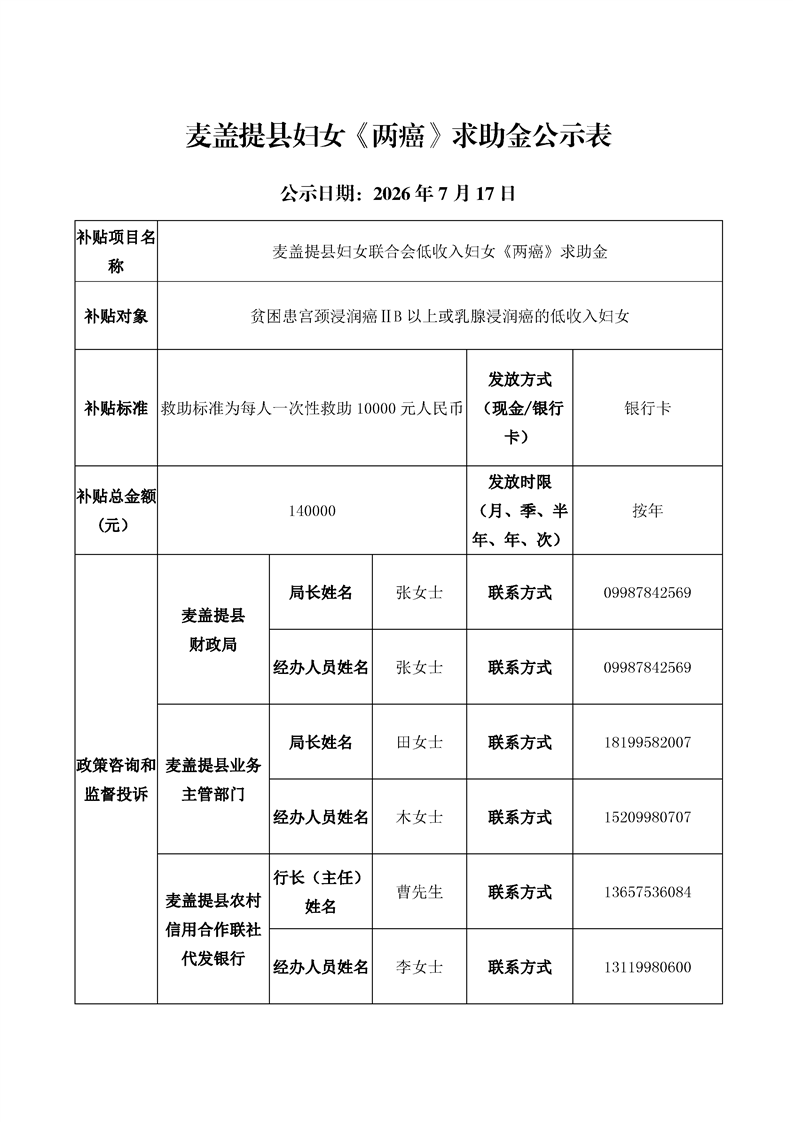 麦盖提县妇女《两癌》求助金公示表

公示日期：2026 年 7 月 17 日

| 补贴项目名称 | 麦盖提县妇女联合会低收入妇女《两癌》求助金 | | | | |
|---|---|---|---|---|---|
| 补贴对象 | 贫困患宫颈浸润癌ⅡB 以上或乳腺浸润癌的低收入妇女 | | | | |
| 补贴标准 | 救助标准为每人一次性救助 10000 元人民币 | | | 发放方式（现金/银行卡） | 银行卡 |
| 补贴总金额（元） | 140000 | | | 发放时限（月、季、半年、年、次） | 按年 |
| 政策咨询和监督投诉 | 麦盖提县财政局 | 局长姓名 | 张女士 | 联系方式 | 09987842569 |
| | | 经办人员姓名 | 张女士 | 联系方式 | 09987842569 |
| | 麦盖提县业务主管部门 | 局长姓名 | 田女士 | 联系方式 | 18199582007 |
| | | 经办人员姓名 | 木女士 | 联系方式 | 15209980707 |
| | 麦盖提县农村信用合作联社代发银行 | 行长（主任）姓名 | 曹先生 | 联系方式 | 13657536084 |
| | | 经办人员姓名 | 李女士 | 联系方式 | 13119980600 |